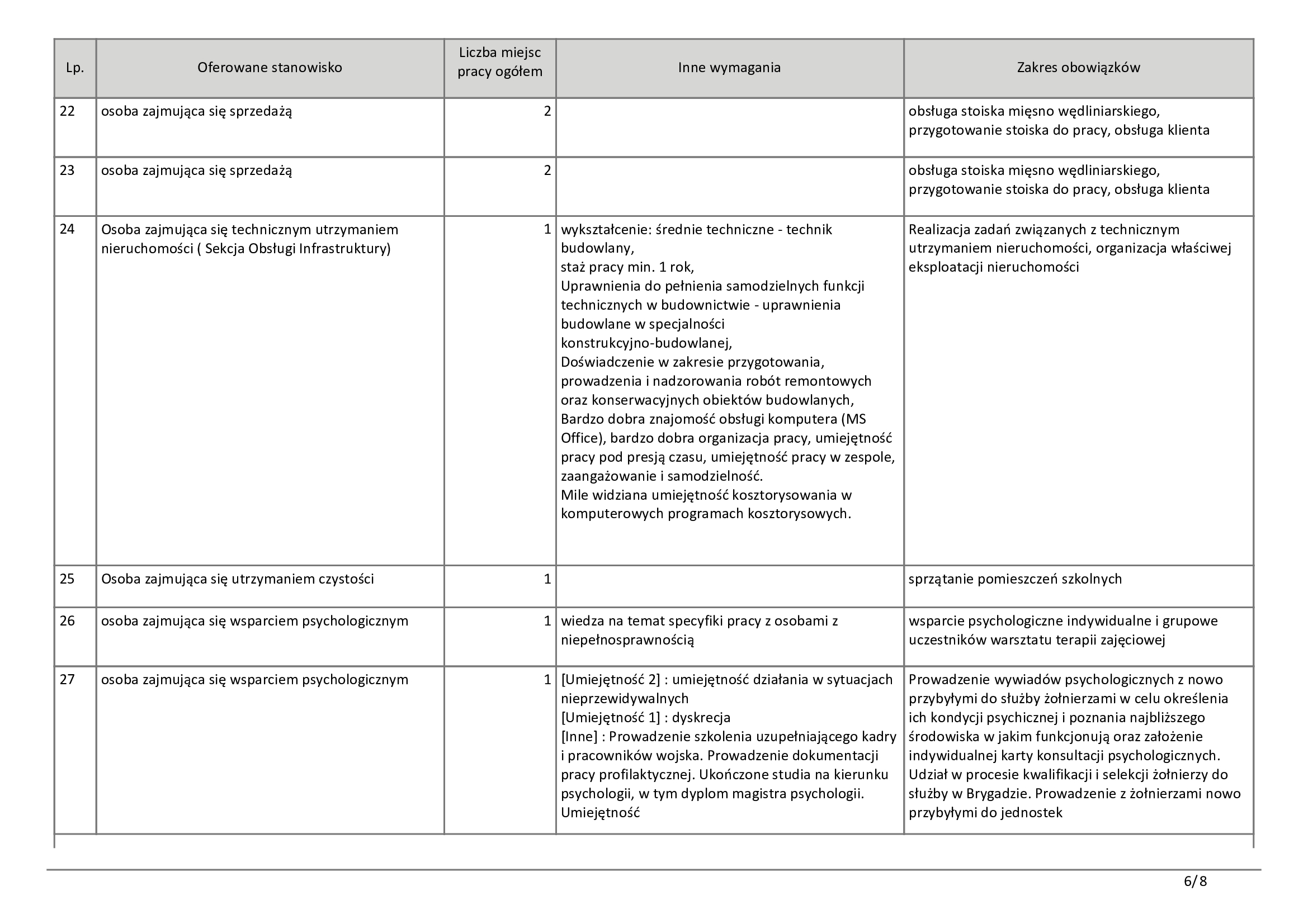 | Lp. | Oferowane stanowisko | Liczba miejsc pracy ogółem | Inne wymagania | Zakres obowiązków |
|---|---|---|---|---|
| 22 | osoba zajmująca się sprzedażą | 2 | | obsługa stoiska mięsno wędliniarskiego, przygotowanie stoiska do pracy, obsługa klienta |
| 23 | osoba zajmująca się sprzedażą | 2 | | obsługa stoiska mięsno wędliniarskiego, przygotowanie stoiska do pracy, obsługa klienta |
| 24 | Osoba zajmująca się technicznym utrzymaniem nieruchomości ( Sekcja Obsługi Infrastruktury) | 1 | wykształcenie: średnie techniczne - technik budowlany, staż pracy min. 1 rok, Uprawnienia do pełnienia samodzielnych funkcji technicznych w budownictwie - uprawnienia budowlane w specjalności konstrukcyjno-budowlanej, Doświadczenie w zakresie przygotowania, prowadzenia i nadzorowania robót remontowych oraz konserwacyjnych obiektów budowlanych, Bardzo dobra znajomość obsługi komputera (MS Office), bardzo dobra organizacja pracy, umiejętność pracy pod presją czasu, umiejętność pracy w zespole, zaangażowanie i samodzielność. Mile widziana umiejętność kosztorysowania w komputerowych programach kosztorysowych. | Realizacja zadań związanych z technicznym utrzymaniem nieruchomości, organizacja właściwej eksploatacji nieruchomości |
| 25 | Osoba zajmująca się utrzymaniem czystości | 1 | | sprzątanie pomieszczeń szkolnych |
| 26 | osoba zajmująca się wsparciem psychologicznym | 1 | wiedza na temat specyfiki pracy z osobami z niepełnosprawnością | wsparcie psychologiczne indywidualne i grupowe uczestników warsztatu terapii zajęciowej |
| 27 | osoba zajmująca się wsparciem psychologicznym | 1 | [Umiejętność 2] : umiejętność działania w sytuacjach nieprzewidywalnych [Umiejętność 1] : dyskrecja [Inne] : Prowadzenie szkolenia uzupełniającego kadry i pracowników wojska. Prowadzenie dokumentacji pracy profilaktycznej. Ukończone studia na kierunku psychologii, w tym dyplom magistra psychologii. Umiejętność | Prowadzenie wywiadów psychologicznych z nowo przybyłymi do służby żołnierzami w celu określenia ich kondycji psychicznej i poznania najbliższego środowiska w jakim funkcjonują oraz założenie indywidualnej karty konsultacji psychologicznych. Udział w procesie kwalifikacji i selekcji żołnierzy do służby w Brygadzie. Prowadzenie z żołnierzami nowo przybyłymi do jednostek |

6/8